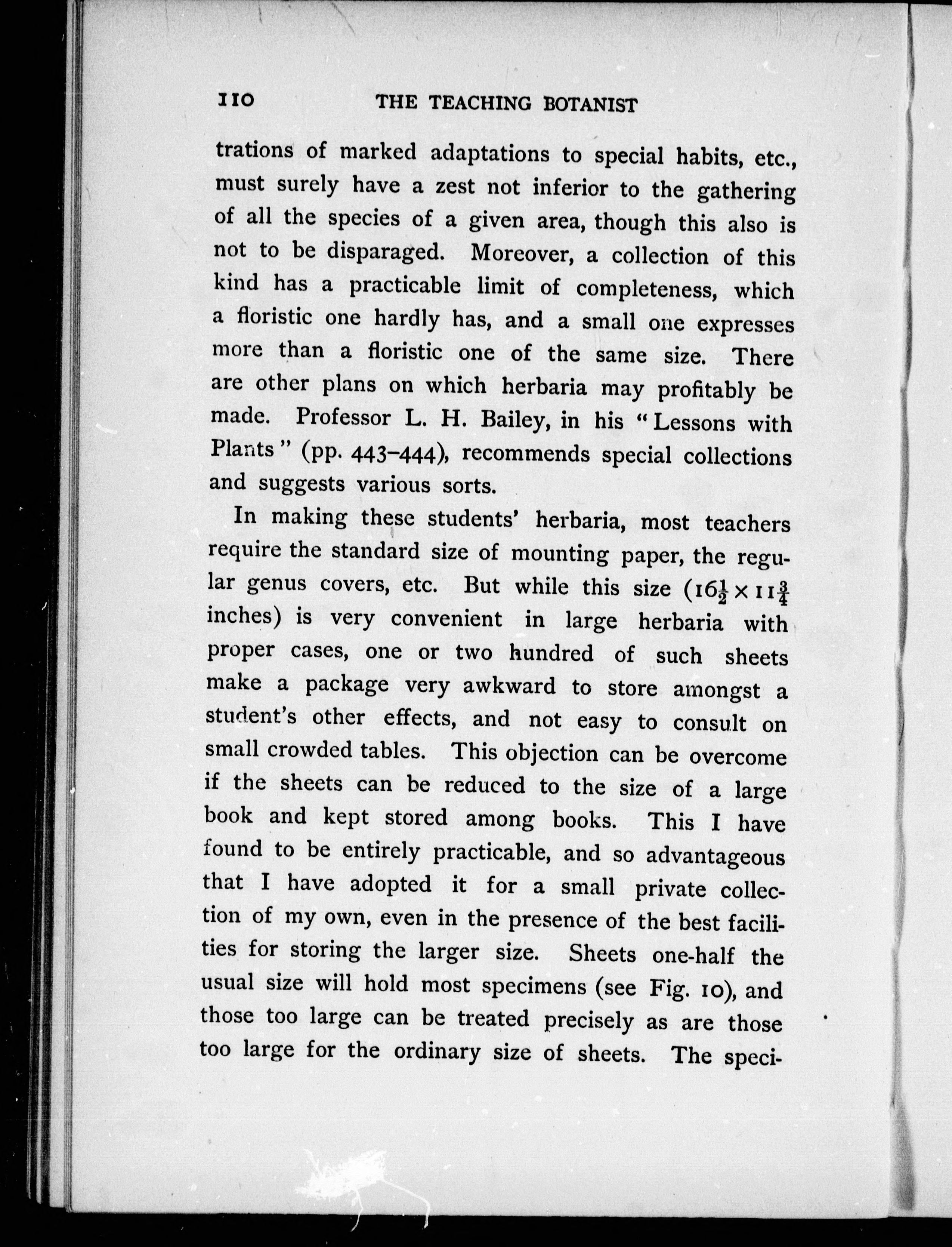 110 THE TEACHING BOTANIST

trations of marked adaptations to special habits, etc., must surely have a zest not inferior to the gathering of all the species of a given area, though this also is not to be disparaged. Moreover, a collection of this kind has a practicable limit of completeness, which a floristic one hardly has, and a small one expresses more than a floristic one of the same size. There are other plans on which herbaria may profitably be made. Professor L. H. Bailey, in his "Lessons with Plants" (pp. 443–444), recommends special collections and suggests various sorts.

In making these students' herbaria, most teachers require the standard size of mounting paper, the regular genus covers, etc. But while this size ($16\frac{1}{2} \times 11\frac{3}{4}$ inches) is very convenient in large herbaria with proper cases, one or two hundred of such sheets make a package very awkward to store amongst a student's other effects, and not easy to consult on small crowded tables. This objection can be overcome if the sheets can be reduced to the size of a large book and kept stored among books. This I have found to be entirely practicable, and so advantageous that I have adopted it for a small private collection of my own, even in the presence of the best facilities for storing the larger size. Sheets one-half the usual size will hold most specimens (see Fig. 10), and those too large can be treated precisely as are those too large for the ordinary size of sheets. The speci-